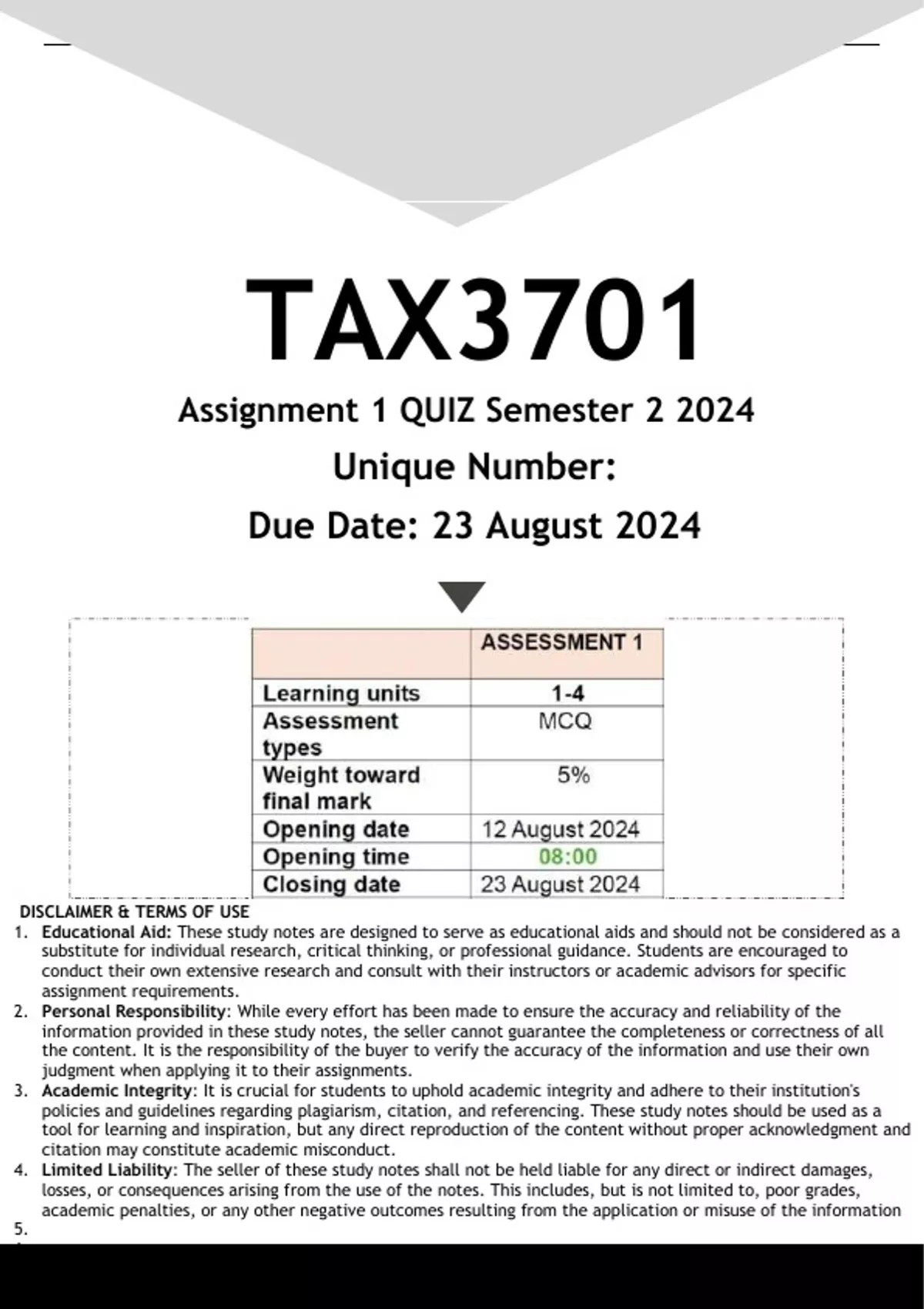 TAX3701

Assignment 1 QUIZ Semester 2 2024

Unique Number:

Due Date: 23 August 2024

| | ASSESSMENT 1 |
|---|---|
| Learning units | 1-4 |
| Assessment types | MCQ |
| Weight toward final mark | 5% |
| Opening date | 12 August 2024 |
| Opening time | 08:00 |
| Closing date | 23 August 2024 |

DISCLAIMER & TERMS OF USE

1. Educational Aid: These study notes are designed to serve as educational aids and should not be considered as a substitute for individual research, critical thinking, or professional guidance. Students are encouraged to conduct their own extensive research and consult with their instructors or academic advisors for specific assignment requirements.
2. Personal Responsibility: While every effort has been made to ensure the accuracy and reliability of the information provided in these study notes, the seller cannot guarantee the completeness or correctness of all the content. It is the responsibility of the buyer to verify the accuracy of the information and use their own judgment when applying it to their assignments.
3. Academic Integrity: It is crucial for students to uphold academic integrity and adhere to their institution's policies and guidelines regarding plagiarism, citation, and referencing. These study notes should be used as a tool for learning and inspiration, but any direct reproduction of the content without proper acknowledgment and citation may constitute academic misconduct.
4. Limited Liability: The seller of these study notes shall not be held liable for any direct or indirect damages, losses, or consequences arising from the use of the notes. This includes, but is not limited to, poor grades, academic penalties, or any other negative outcomes resulting from the application or misuse of the information
5.